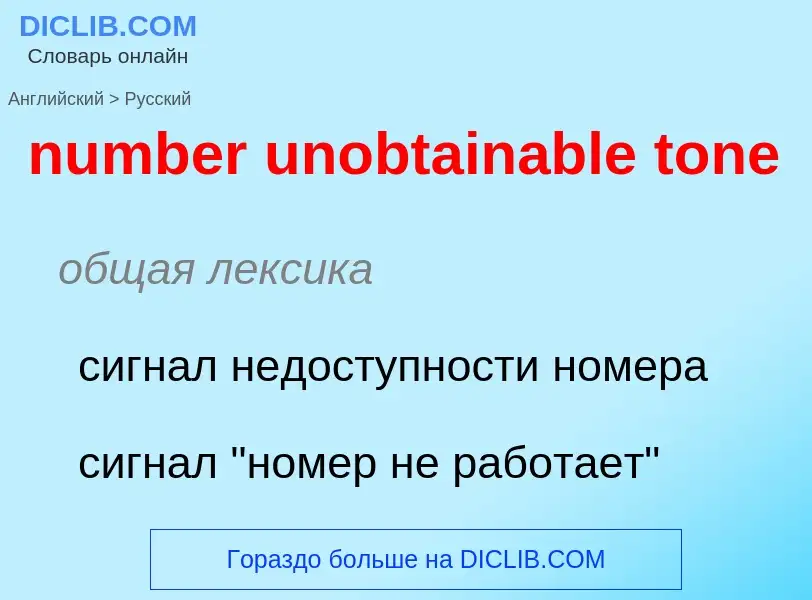 DICLIB.COM
Словарь онлайн

Английский > Русский

number unobtainable tone

общая лексика

сигнал недоступности номера

сигнал "номер не работает"

Гораздо больше на DICLIB.COM